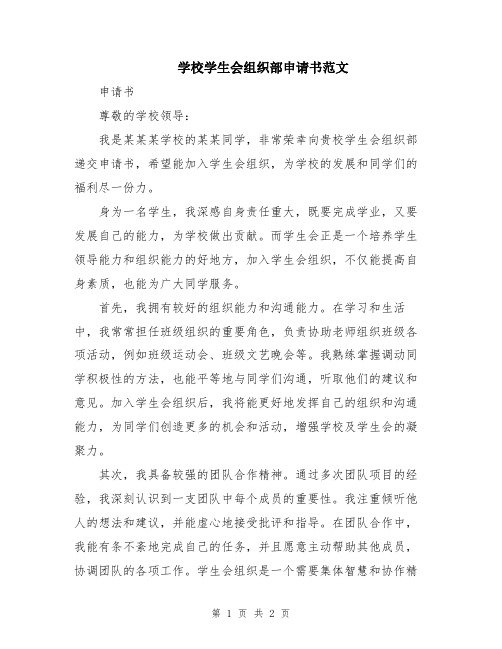 学校学生会组织部申请书范文

申请书

尊敬的学校领导：

我是某某某学校的某某同学，非常荣幸向贵校学生会组织部递交申请书，希望能加入学生会组织，为学校的发展和同学们的福利尽一份力。

身为一名学生，我深感自身责任重大，既要完成学业，又要发展自己的能力，为学校做出贡献。而学生会正是一个培养学生领导能力和组织能力的好地方，加入学生会组织，不仅能提高自身素质，也能为广大同学服务。

首先，我拥有较好的组织能力和沟通能力。在学习和生活中，我常常担任班级组织的重要角色，负责协助老师组织班级各项活动，例如班级运动会、班级文艺晚会等。我熟练掌握调动同学积极性的方法，也能平等地与同学们沟通，听取他们的建议和意见。加入学生会组织后，我将能更好地发挥自己的组织和沟通能力，为同学们创造更多的机会和活动，增强学校及学生会的凝聚力。

其次，我具备较强的团队合作精神。通过多次团队项目的经验，我深刻认识到一支团队中每个成员的重要性。我注重倾听他人的想法和建议，并能虚心地接受批评和指导。在团队合作中，我能有条不紊地完成自己的任务，并且愿意主动帮助其他成员，协调团队的各项工作。学生会组织是一个需要集体智慧和协作精

第 1 页 共 2 页